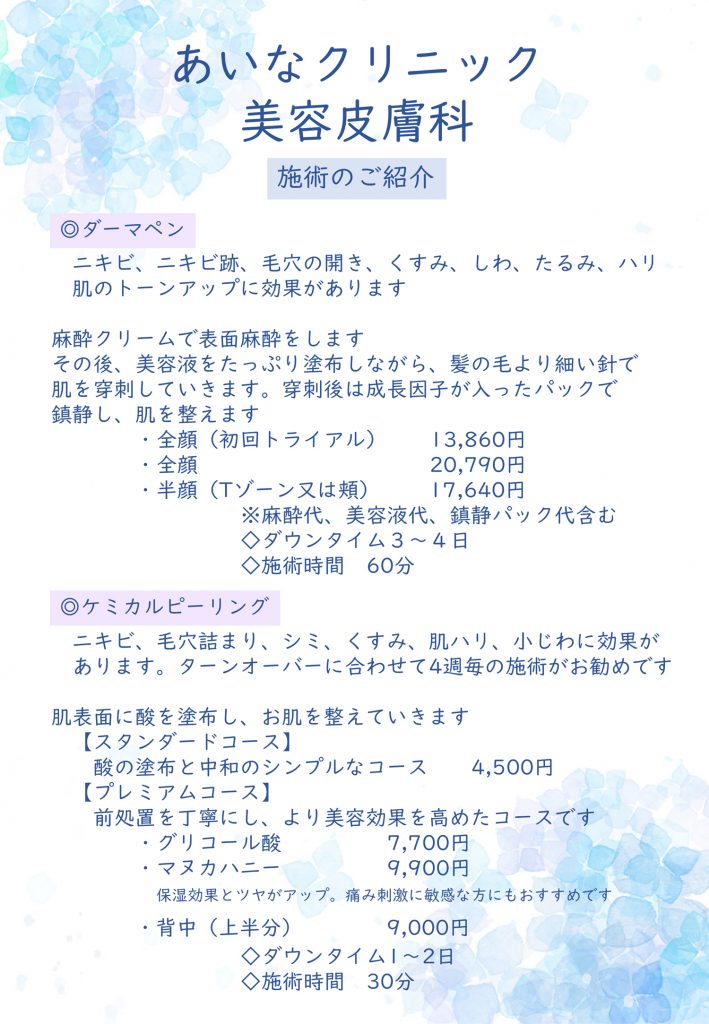 あいなクリニック
美容皮膚科

施術のご紹介

◎ダーマペン

ニキビ、ニキビ跡、毛穴の開き、くすみ、しわ、たるみ、ハリ肌のトーンアップに効果があります

麻酔クリームで表面麻酔をします
その後、美容液をたっぷり塗布しながら、髪の毛より細い針で肌を穿刺していきます。穿刺後は成長因子が入ったパックで鎮静し、肌を整えます

・全顔（初回トライアル） 13,860円
・全顔 20,790円
・半顔（Tゾーン又は頬） 17,640円
※麻酔代、美容液代、鎮静パック代含む
◇ダウンタイム3～4日
◇施術時間 60分

◎ケミカルピーリング

ニキビ、毛穴詰まり、シミ、くすみ、肌ハリ、小じわに効果があります。ターンオーバーに合わせて4週毎の施術がお勧めです

肌表面に酸を塗布し、お肌を整えていきます
【スタンダードコース】
酸の塗布と中和のシンプルなコース 4,500円
【プレミアムコース】
前処置を丁寧にし、より美容効果を高めたコースです
・グリコール酸 7,700円
・マヌカハニー 9,900円
保湿効果とツヤがアップ。痛み刺激に敏感な方にもおすすめです
・背中（上半分） 9,000円
◇ダウンタイム1～2日
◇施術時間 30分